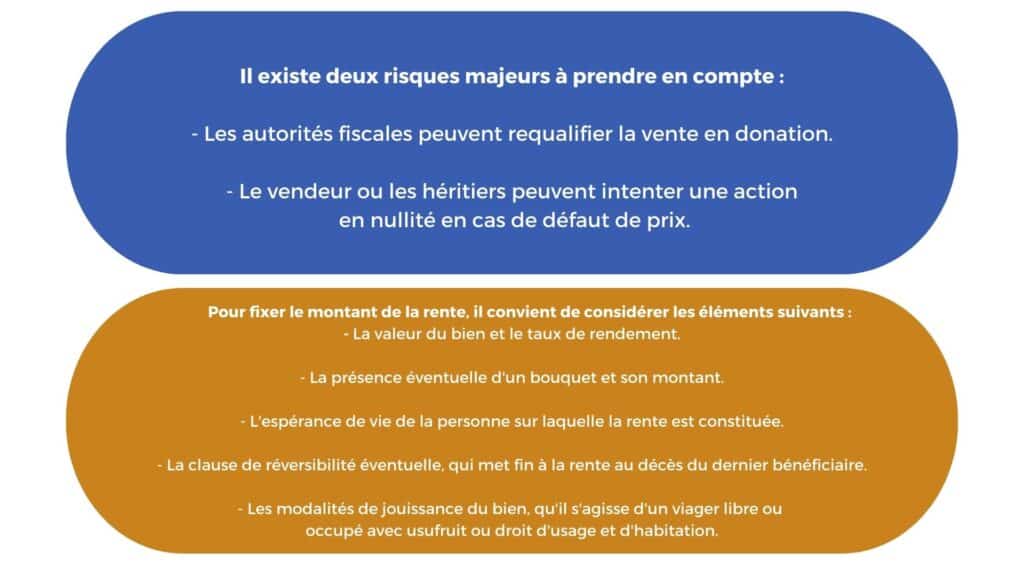 Il existe deux risques majeurs à prendre en compte :

- Les autorités fiscales peuvent requalifier la vente en donation.

- Le vendeur ou les héritiers peuvent intenter une action en nullité en cas de défaut de prix.

Pour fixer le montant de la rente, il convient de considérer les éléments suivants :
- La valeur du bien et le taux de rendement.

- La présence éventuelle d'un bouquet et son montant.

- L'espérance de vie de la personne sur laquelle la rente est constituée.

- La clause de réversibilité éventuelle, qui met fin à la rente au décès du dernier bénéficiaire.

- Les modalités de jouissance du bien, qu'il s'agisse d'un viager libre ou occupé avec usufruit ou droit d'usage et d'habitation.